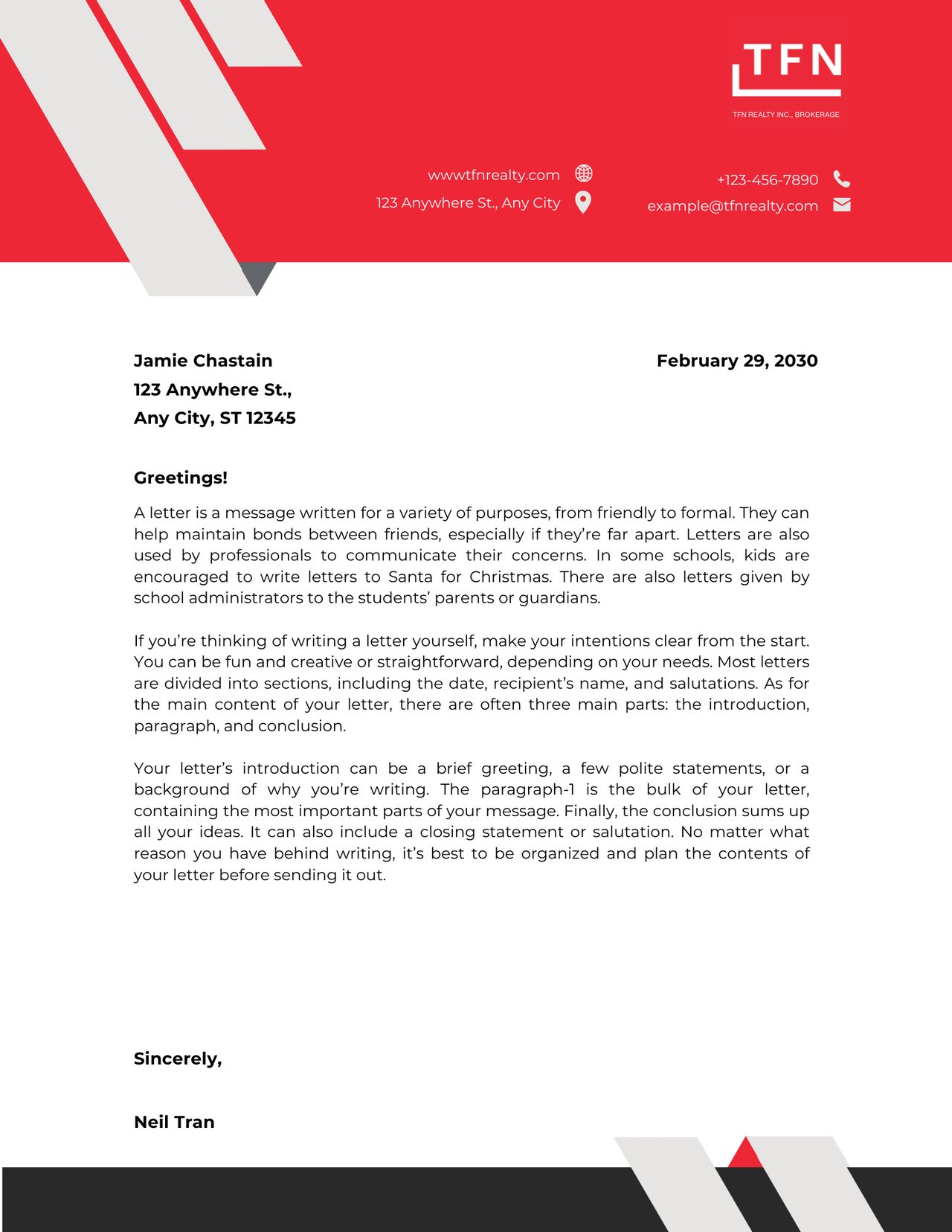 TFN
TFN REALTY INC., BROKERAGE

wwwtfnrealty.com
123 Anywhere St., Any City

+123-456-7890
example@tfnrealty.com

Jamie Chastain
123 Anywhere St.,
Any City, ST 12345

February 29, 2030

Greetings!

A letter is a message written for a variety of purposes, from friendly to formal. They can help maintain bonds between friends, especially if they're far apart. Letters are also used by professionals to communicate their concerns. In some schools, kids are encouraged to write letters to Santa for Christmas. There are also letters given by school administrators to the students' parents or guardians.

If you're thinking of writing a letter yourself, make your intentions clear from the start. You can be fun and creative or straightforward, depending on your needs. Most letters are divided into sections, including the date, recipient's name, and salutations. As for the main content of your letter, there are often three main parts: the introduction, paragraph, and conclusion.

Your letter's introduction can be a brief greeting, a few polite statements, or a background of why you're writing. The paragraph-1 is the bulk of your letter, containing the most important parts of your message. Finally, the conclusion sums up all your ideas. It can also include a closing statement or salutation. No matter what reason you have behind writing, it's best to be organized and plan the contents of your letter before sending it out.

Sincerely,

Neil Tran